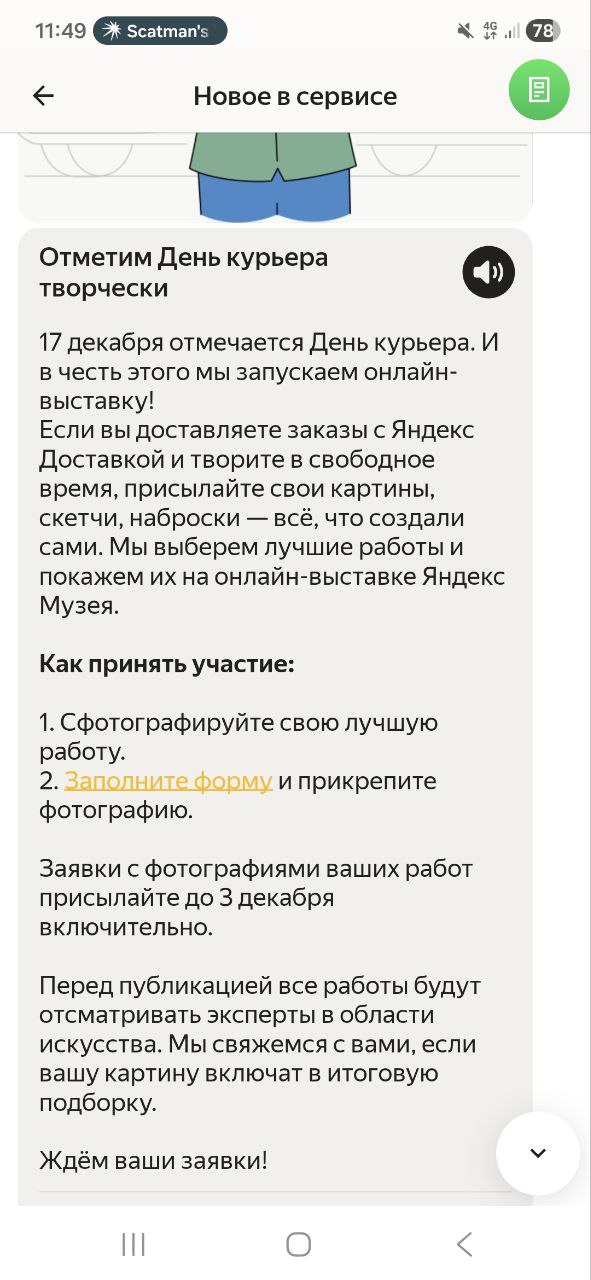 11:49 Scatman's 4G 78

Новое в сервисе

Отметим День курьера творчески

17 декабря отмечается День курьера. И в честь этого мы запускаем онлайн-выставку!
Если вы доставляете заказы с Яндекс Доставкой и творите в свободное время, присылайте свои картины, скетчи, наброски — всё, что создали сами. Мы выберем лучшие работы и покажем их на онлайн-выставке Яндекс Музея.

Как принять участие:

1. Сфотографируйте свою лучшую работу.
2. Заполните форму и прикрепите фотографию.

Заявки с фотографиями ваших работ присылайте до 3 декабря включительно.

Перед публикацией все работы будут отсматривать эксперты в области искусства. Мы свяжемся с вами, если вашу картину включат в итоговую подборку.

Ждём ваши заявки!